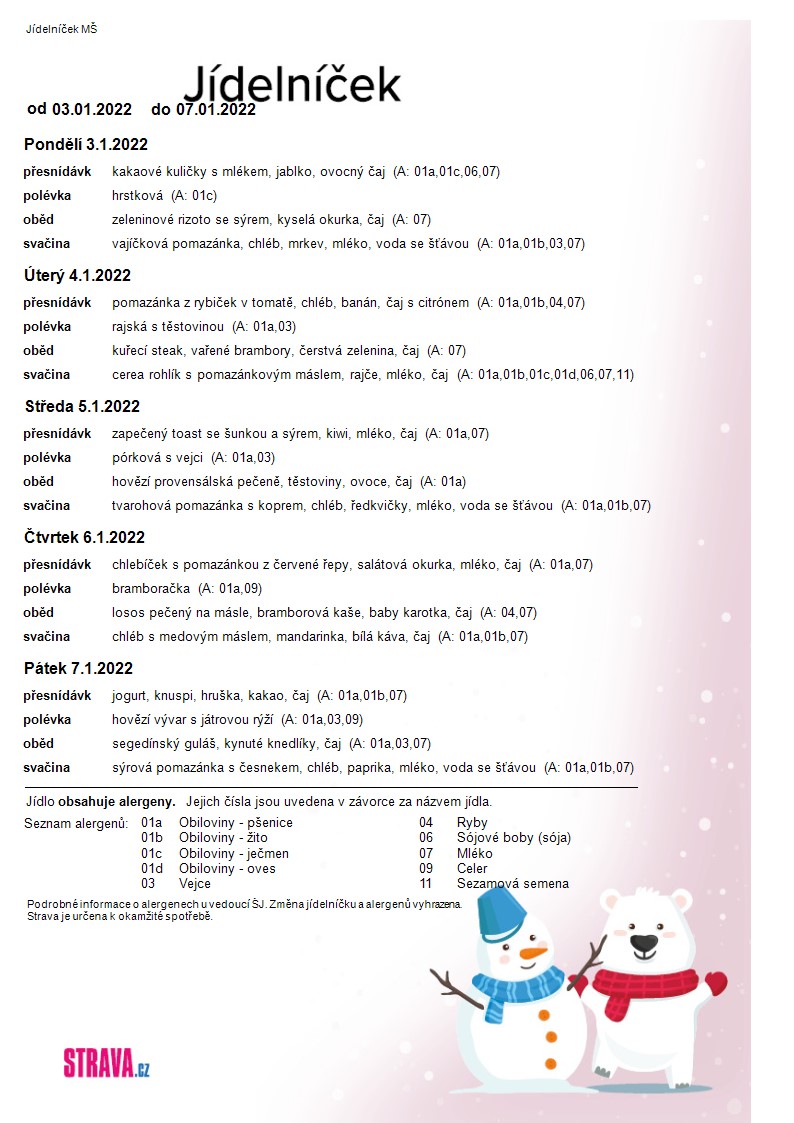 Jídelníček MŠ

Jídelníček

od 03.01.2022 do 07.01.2022

Pondělí 3.1.2022

přesnídávk kakaové kuličky s mlékem, jablko, ovocný čaj (A: 01a,01c,06,07)
polévka hrstková (A: 01c)
oběd zeleninové rizoto se sýrem, kyselá okurka, čaj (A: 07)
svačina vajíčková pomazánka, chléb, mrkev, mléko, voda se šťávou (A: 01a,01b,03,07)

Úterý 4.1.2022

přesnídávk pomazánka z rybiček v tomatě, chléb, banán, čaj s citrónem (A: 01a,01b,04,07)
polévka rajská s těstovinou (A: 01a,03)
oběd kuřecí steak, vařené brambory, čerstvá zelenina, čaj (A: 07)
svačina cerea rohlík s pomazánkovým máslem, rajče, mléko, čaj (A: 01a,01b,01c,01d,06,07,11)

Středa 5.1.2022

přesnídávk zapečený toast se šunkou a sýrem, kiwi, mléko, čaj (A: 01a,07)
polévka pórková s vejci (A: 01a,03)
oběd hovězí provensálská pečeně, těstoviny, ovoce, čaj (A: 01a)
svačina tvarohová pomazánka s koprem, chléb, ředkvičky, mléko, voda se šťávou (A: 01a,01b,07)

Čtvrtek 6.1.2022

přesnídávk chlebíček s pomazánkou z červené řepy, salátová okurka, mléko, čaj (A: 01a,07)
polévka bramboračka (A: 01a,09)
oběd losos pečený na másle, bramborová kaše, baby karotka, čaj (A: 04,07)
svačina chléb s medovým máslem, mandarinka, bílá káva, čaj (A: 01a,01b,07)

Pátek 7.1.2022

přesnídávk jogurt, knuspi, hruška, kakao, čaj (A: 01a,01b,07)
polévka hovězí vývar s játrovou rýží (A: 01a,03,09)
oběd segedínský guláš, kynuté knedlíky, čaj (A: 01a,03,07)
svačina sýrová pomazánka s česnekem, chléb, paprika, mléko, voda se šťávou (A: 01a,01b,07)

Jídlo obsahuje alergeny. Jejich čísla jsou uvedena v závorce za názvem jídla.

Seznam alergenů:
01a Obiloviny - pšenice
01b Obiloviny - žito
01c Obiloviny - ječmen
01d Obiloviny - oves
03 Vejce
04 Ryby
06 Sójové boby (sója)
07 Mléko
09 Celer
11 Sezamová semena

Podrobné informace o alergenech u vedoucí ŠJ. Změna jídelníčku a alergenů vyhrazena.
Strava je určena k okamžité spotřebě.

STRAVA.cz